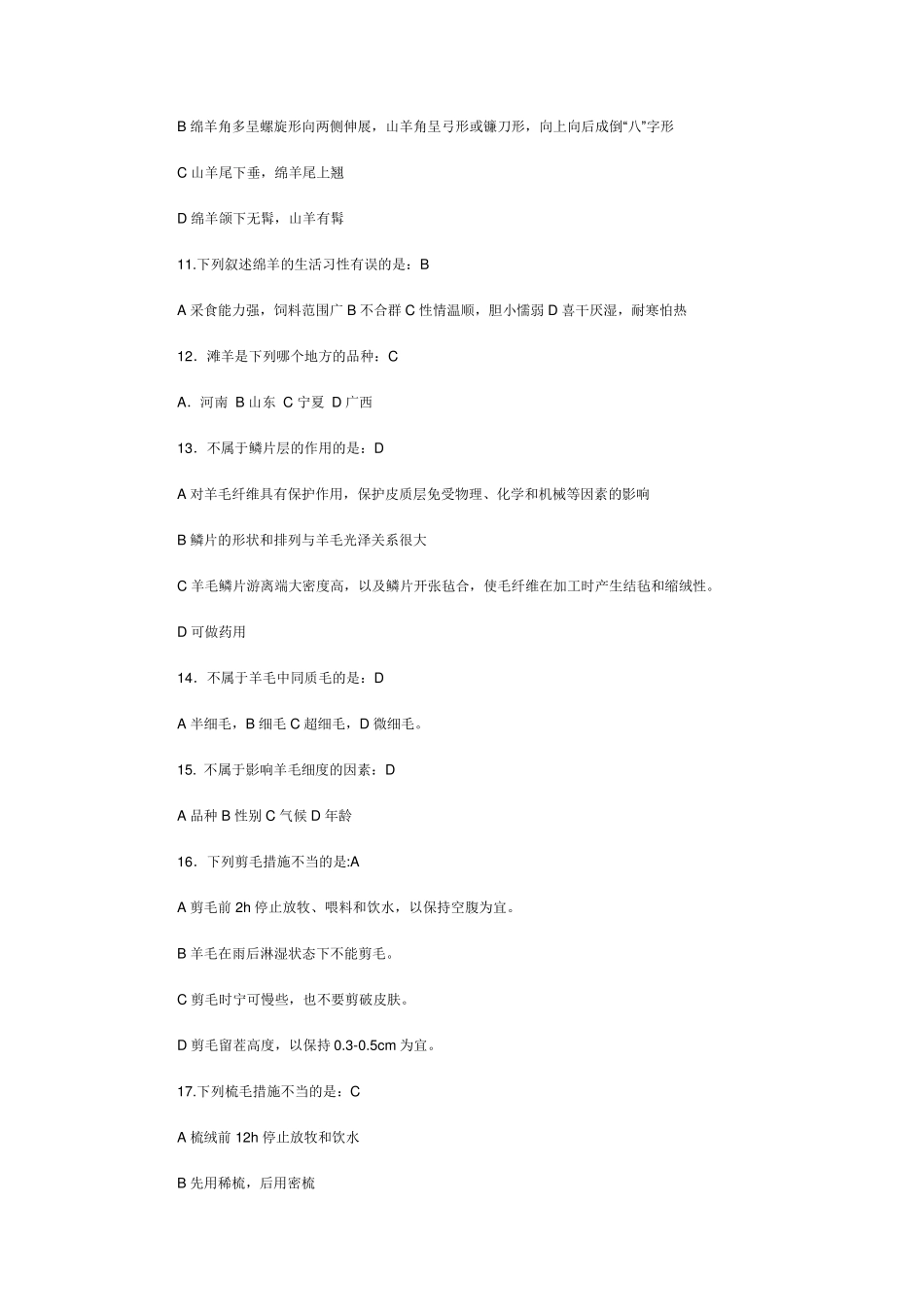 B 绵羊角多呈螺旋形向两侧伸展，山羊角呈弓形或镰刀形，向上向后成倒“八”字形

C 山羊尾下垂，绵羊尾上翘

D 绵羊颌下无髯，山羊有髯

11.下列叙述绵羊的生活习性有误的是：B

A 采食能力强，饲料范围广 B 不合群 C 性情温顺，胆小懦弱 D 喜干厌湿，耐寒怕热

12．滩羊是下列哪个地方的品种：C

A．河南 B 山东 C 宁夏 D 广西

13．不属于鳞片层的作用的是：D

A 对羊毛纤维具有保护作用，保护皮质层免受物理、化学和机械等因素的影响

B 鳞片的形状和排列与羊毛光泽关系很大

C 羊毛鳞片游离端大密度高，以及鳞片开张毡合，使毛纤维在加工时产生结毡和缩绒性。

D 可做药用

14．不属于羊毛中同质毛的是：D

A 半细毛，B 细毛 C 超细毛，D 微细毛。

15. 不属于影响羊毛细度的因素：D

A 品种 B 性别 C 气候 D 年龄

16．下列剪毛措施不当的是:A

A 剪毛前 2h 停止放牧、喂料和饮水，以保持空腹为宜。

B 羊毛在雨后淋湿状态下不能剪毛。

C 剪毛时宁可慢些，也不要剪破皮肤。

D 剪毛留茬高度，以保持 0.3-0.5cm 为宜。

17.下列梳毛措施不当的是：C

A 梳绒前 12h 停止放牧和饮水

B 先用稀梳，后用密梳